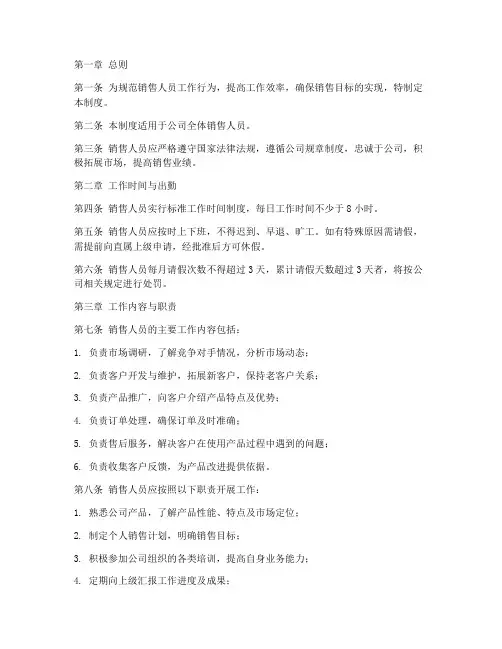 第一章 总则

第一条 为规范销售人员工作行为，提高工作效率，确保销售目标的实现，特制定本制度。

第二条 本制度适用于公司全体销售人员。

第三条 销售人员应严格遵守国家法律法规，遵循公司规章制度，忠诚于公司，积极拓展市场，提高销售业绩。

第二章 工作时间与出勤

第四条 销售人员实行标准工作时间制度，每日工作时间不少于 8 小时。

第五条 销售人员应按时上下班，不得迟到、早退、旷工。如有特殊原因需请假，需提前向直属上级申请，经批准后方可休假。

第六条 销售人员每月请假次数不得超过 3 天，累计请假天数超过 3 天者，将按公司相关规定进行处罚。

第三章 工作内容与职责

第七条 销售人员的主要工作内容包括：

1. 负责市场调研，了解竞争对手情况，分析市场动态；

2. 负责客户开发与维护，拓展新客户，保持老客户关系；

3. 负责产品推广，向客户介绍产品特点及优势；

4. 负责订单处理，确保订单及时准确；

5. 负责售后服务，解决客户在使用产品过程中遇到的问题；

6. 负责收集客户反馈，为产品改进提供依据。

第八条 销售人员应按照以下职责开展工作：

1. 熟悉公司产品，了解产品性能、特点及市场定位；

2. 制定个人销售计划，明确销售目标；

3. 积极参加公司组织的各类培训，提高自身业务能力；

4. 定期向上级汇报工作进度及成果；